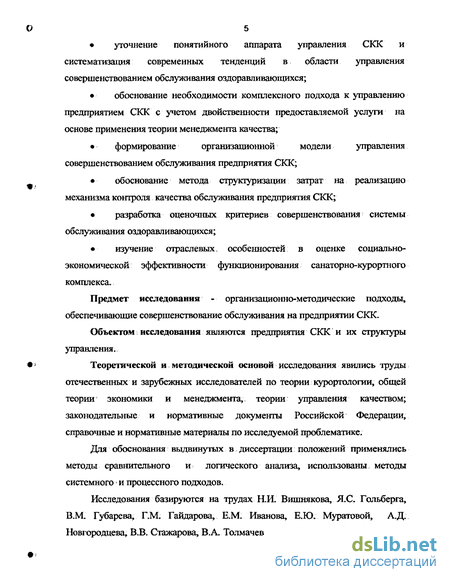 5

• уточнение понятийного аппарата управления СКК и систематизация современных тенденций в области управления совершенствованием обслуживания оздоравливающихся;

• обоснование необходимости комплексного подхода к управлению предприятием СКК с учетом двойственности предоставляемой услуги на основе применения теории менеджмента качества;

• формирование организационной модели управления совершенствованием обслуживания предприятия СКК;

• обоснование метода структуризации затрат на реализацию механизма контроля качества обслуживания предприятия СКК;

• разработка оценочных критериев совершенствования системы обслуживания оздоравливающихся;

• изучение отраслевых особенностей в оценке социально-экономической эффективности функционирования санаторно-курортного комплекса.

Предмет исследования - организационно-методические подходы, обеспечивающие совершенствование обслуживания на предприятии СКК.

Объектом исследования являются предприятия СКК и их структуры управления.

Теоретической и методической основой исследования явились труды отечественных и зарубежных исследователей по теории курортологии, общей теории экономики и менеджмента, теории управления качеством; законодательные и нормативные документы Российской Федерации, справочные и нормативные материалы по исследуемой проблематике.

Для обоснования выдвинутых в диссертации положений применялись методы сравнительного и логического анализа, использованы методы системного и процессного подходов.

Исследования базируются на трудах Н.И. Вишнякова, Я.С. Гольберга, В.М. Губарева, Г.М. Гайдарова, Е.М. Иванова, Е.Ю. Муратовой, А.Д. Новгородцева, В.В. Стажарова, В.А. Толмачев

dsLib.net
библиотека диссертаций